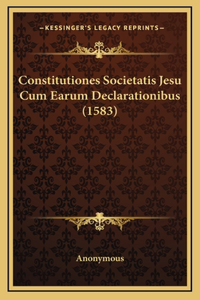 —KESSINGER'S LEGACY REPRINTS—

Constitutiones Societatis Jesu Cum Earum Declarationibus (1583)

Anonymous